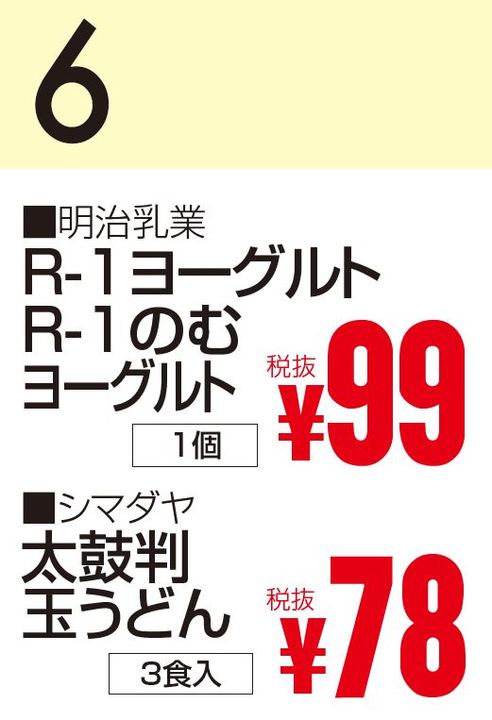 6

■明治乳業
R-1ヨーグルト
R-1のむ
ヨーグルト
1個
税抜
¥99

■シマダヤ
太鼓判
玉うどん
3食入
税抜
¥78